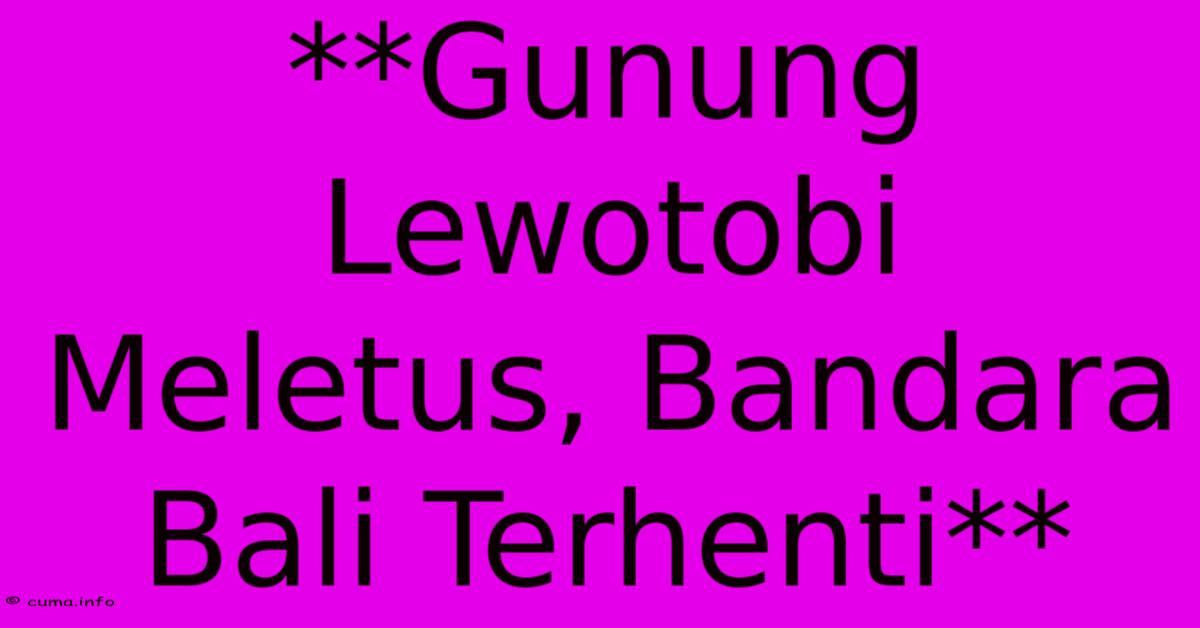 **Gunung Lewotobi Meletus, Bandara Bali Terhenti**

© cuma.info